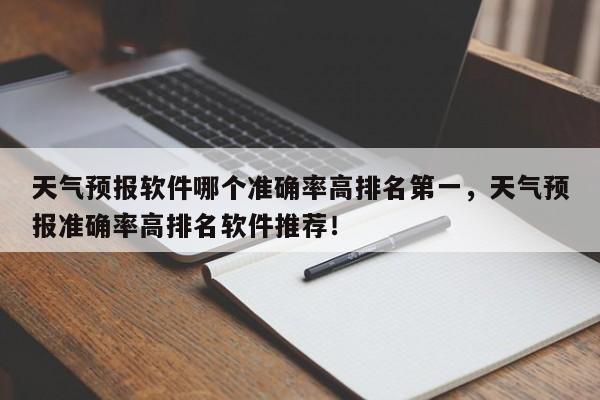 天气预报软件哪个准确率高排名第一，天气预报准确率高排名软件推荐！